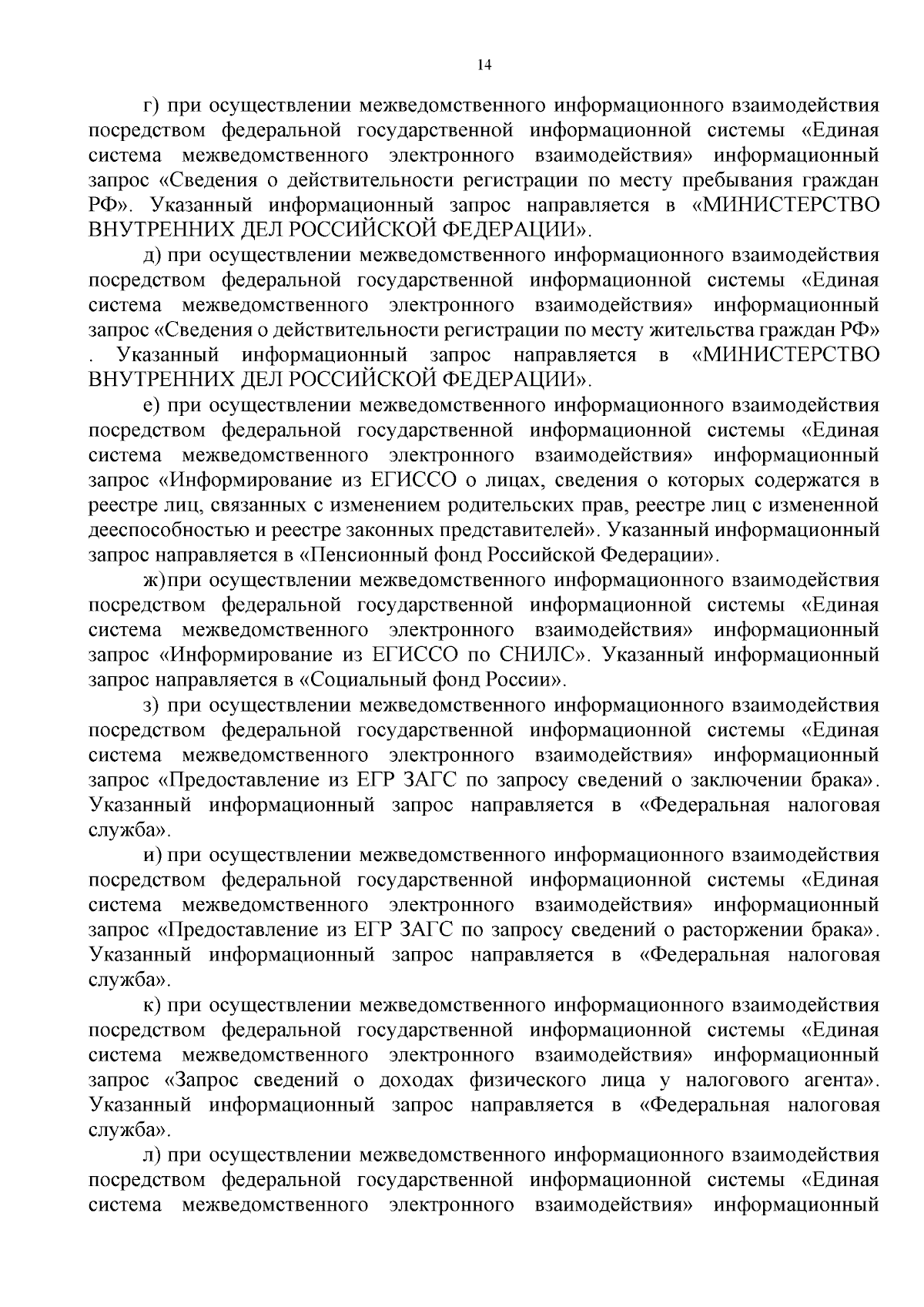 14

г) при осуществлении межведомственного информационного взаимодействия посредством федеральной государственной информационной системы «Единая система межведомственного электронного взаимодействия» информационный запрос «Сведения о действительности регистрации по месту пребывания граждан РФ». Указанный информационный запрос направляется в «МИНИСТЕРСТВО ВНУТРЕННИХ ДЕЛ РОССИЙСКОЙ ФЕДЕРАЦИИ».

д) при осуществлении межведомственного информационного взаимодействия посредством федеральной государственной информационной системы «Единая система межведомственного электронного взаимодействия» информационный запрос «Сведения о действительности регистрации по месту жительства граждан РФ» . Указанный информационный запрос направляется в «МИНИСТЕРСТВО ВНУТРЕННИХ ДЕЛ РОССИЙСКОЙ ФЕДЕРАЦИИ».

е) при осуществлении межведомственного информационного взаимодействия посредством федеральной государственной информационной системы «Единая система межведомственного электронного взаимодействия» информационный запрос «Информирование из ЕГИССО о лицах, сведения о которых содержатся в реестре лиц, связанных с изменением родительских прав, реестре лиц с измененной дееспособностью и реестре законных представителей». Указанный информационный запрос направляется в «Пенсионный фонд Российской Федерации».

ж)при осуществлении межведомственного информационного взаимодействия посредством федеральной государственной информационной системы «Единая система межведомственного электронного взаимодействия» информационный запрос «Информирование из ЕГИССО по СНИЛС». Указанный информационный запрос направляется в «Социальный фонд России».

з) при осуществлении межведомственного информационного взаимодействия посредством федеральной государственной информационной системы «Единая система межведомственного электронного взаимодействия» информационный запрос «Предоставление из ЕГР ЗАГС по запросу сведений о заключении брака». Указанный информационный запрос направляется в «Федеральная налоговая служба».

и) при осуществлении межведомственного информационного взаимодействия посредством федеральной государственной информационной системы «Единая система межведомственного электронного взаимодействия» информационный запрос «Предоставление из ЕГР ЗАГС по запросу сведений о расторжении брака». Указанный информационный запрос направляется в «Федеральная налоговая служба».

к) при осуществлении межведомственного информационного взаимодействия посредством федеральной государственной информационной системы «Единая система межведомственного электронного взаимодействия» информационный запрос «Запрос сведений о доходах физического лица у налогового агента». Указанный информационный запрос направляется в «Федеральная налоговая служба».

л) при осуществлении межведомственного информационного взаимодействия посредством федеральной государственной информационной системы «Единая система межведомственного электронного взаимодействия» информационный